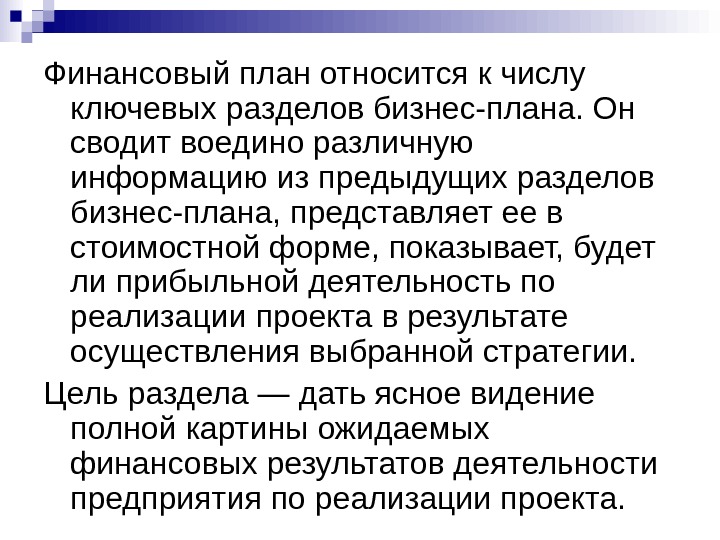 Финансовый план относится к числу ключевых разделов бизнес-плана. Он сводит воедино различную информацию из предыдущих разделов бизнес-плана, представляет ее в стоимостной форме, показывает, будет ли прибыльной деятельность по реализации проекта в результате осуществления выбранной стратегии.

Цель раздела — дать ясное видение полной картины ожидаемых финансовых результатов деятельности предприятия по реализации проекта.